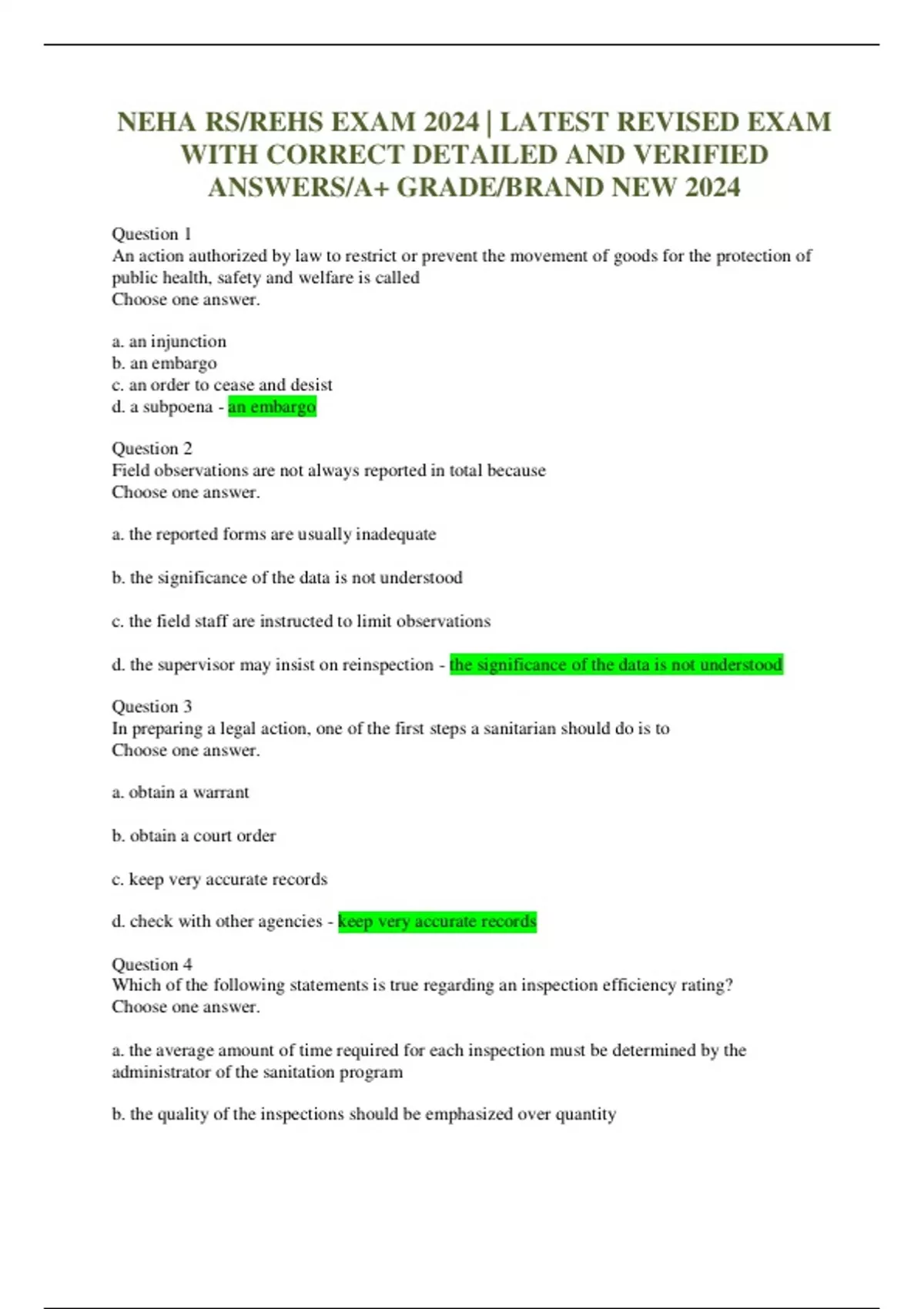 NEHA RS/REHS EXAM 2024 | LATEST REVISED EXAM WITH CORRECT DETAILED AND VERIFIED ANSWERS/A+ GRADE/BRAND NEW 2024

Question 1
An action authorized by law to restrict or prevent the movement of goods for the protection of public health, safety and welfare is called
Choose one answer.

a. an injunction
b. an embargo
c. an order to cease and desist
d. a subpoena - an embargo

Question 2
Field observations are not always reported in total because
Choose one answer.

a. the reported forms are usually inadequate

b. the significance of the data is not understood

c. the field staff are instructed to limit observations

d. the supervisor may insist on reinspection - the significance of the data is not understood

Question 3
In preparing a legal action, one of the first steps a sanitarian should do is to
Choose one answer.

a. obtain a warrant

b. obtain a court order

c. keep very accurate records

d. check with other agencies - keep very accurate records

Question 4
Which of the following statements is true regarding an inspection efficiency rating?
Choose one answer.

a. the average amount of time required for each inspection must be determined by the administrator of the sanitation program

b. the quality of the inspections should be emphasized over quantity